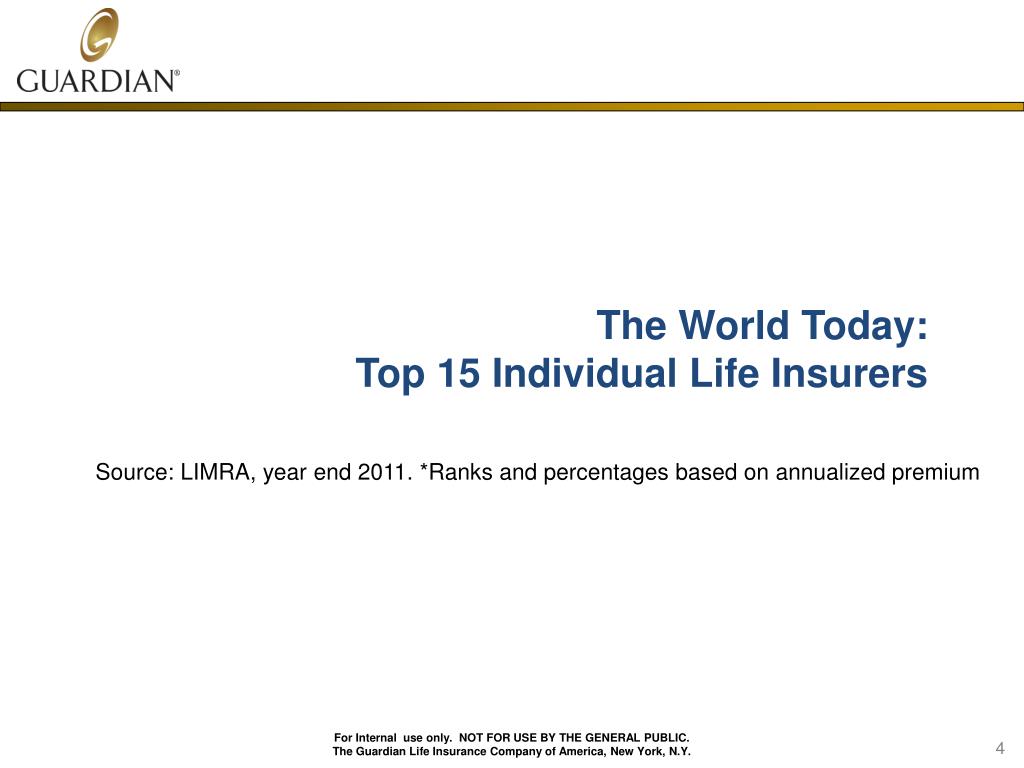 GUARDIAN®

The World Today:
Top 15 Individual Life Insurers

Source: LIMRA, year end 2011. *Ranks and percentages based on annualized premium

For Internal use only. NOT FOR USE BY THE GENERAL PUBLIC.
The Guardian Life Insurance Company of America, New York, N.Y.

4